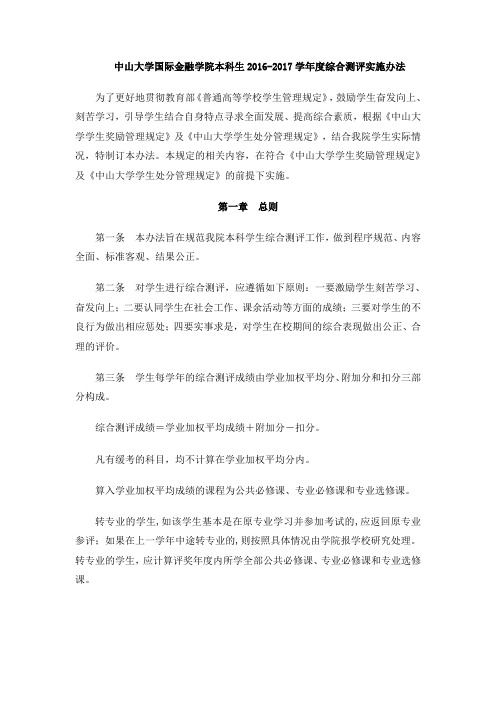 中山大学国际金融学院本科生 2016-2017 学年度综合测评实施办法

为了更好地贯彻教育部《普通高等学校学生管理规定》，鼓励学生奋发向上、刻苦学习，引导学生结合自身特点寻求全面发展、提高综合素质，根据《中山大学学生奖励管理规定》及《中山大学学生处分管理规定》，结合我院学生实际情况，特制订本办法。本规定的相关内容，在符合《中山大学学生奖励管理规定》及《中山大学学生处分管理规定》的前提下实施。

第一章　总则

第一条　本办法旨在规范我院本科学生综合测评工作，做到程序规范、内容全面、标准客观、结果公正。

第二条　对学生进行综合测评，应遵循如下原则：一要激励学生刻苦学习、奋发向上；二要认同学生在社会工作、课余活动等方面的成绩；三要对学生的不良行为做出相应惩处；四要实事求是，对学生在校期间的综合表现做出公正、合理的评价。

第三条　学生每学年的综合测评成绩由学业加权平均分、附加分和扣分三部分构成。

综合测评成绩＝学业加权平均成绩＋附加分－扣分。

凡有缓考的科目，均不计算在学业加权平均分内。

算入学业加权平均成绩的课程为公共必修课、专业必修课和专业选修课。

转专业的学生，如该学生基本是在原专业学习并参加考试的，应返回原专业参评；如果在上一学年中途转专业的，则按照具体情况由学院报学校研究处理。转专业的学生，应计算评奖年度内所学全部公共必修课、专业必修课和专业选修课。